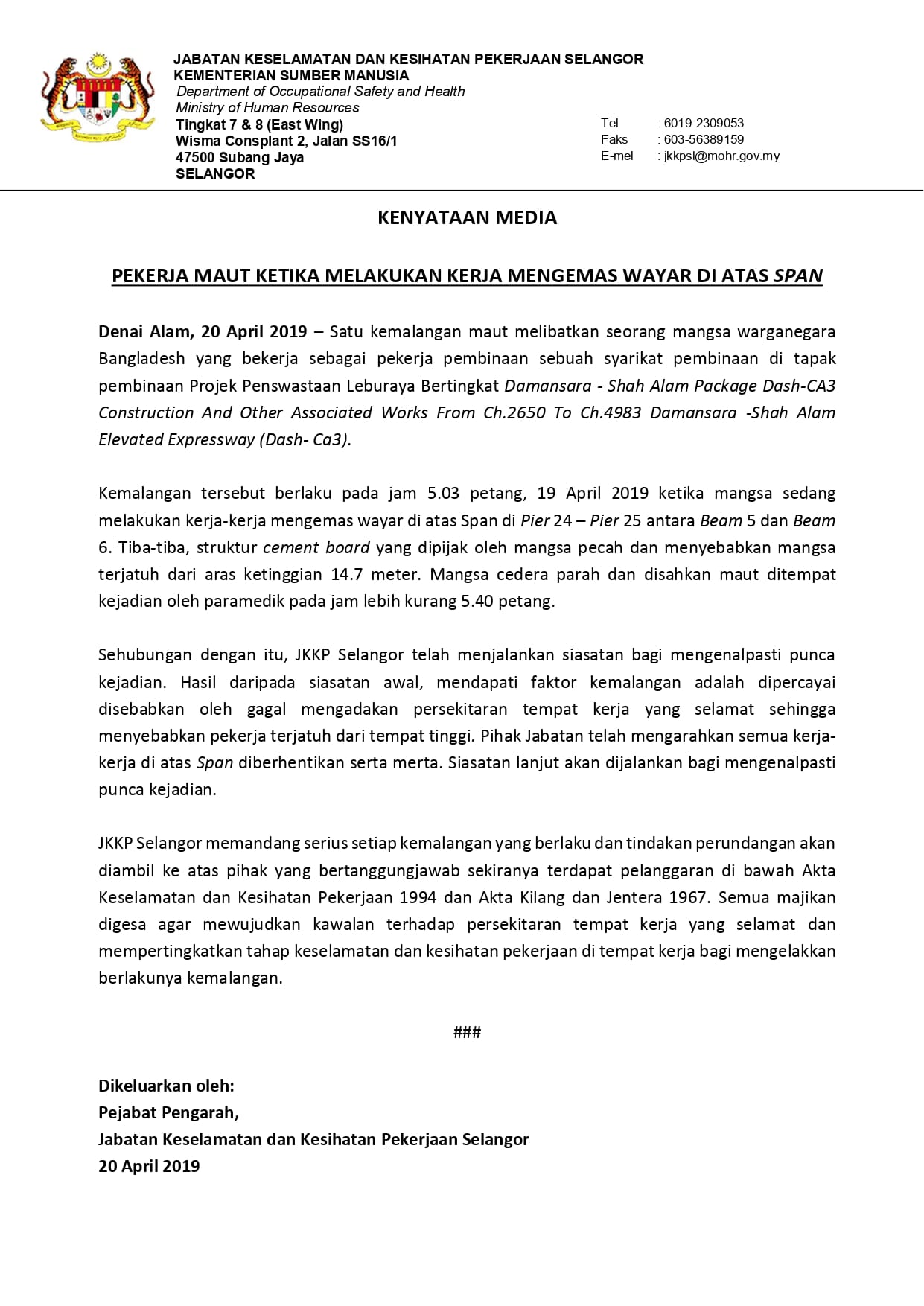 JABATAN KESELAMATAN DAN KESIHATAN PEKERJAAN SELANGOR
KEMENTERIAN SUMBER MANUSIA
Department of Occupational Safety and Health
Ministry of Human Resources
Tingkat 7 & 8 (East Wing)
Wisma Consplant 2, Jalan SS16/1
47500 Subang Jaya
SELANGOR

Tel : 6019-2309053
Faks : 603-56389159
E-mel : jkkpsl@mohr.gov.my

KENYATAAN MEDIA

PEKERJA MAUT KETIKA MELAKUKAN KERJA MENGEMAS WAYAR DI ATAS SPAN

Denai Alam, 20 April 2019 – Satu kemalangan maut melibatkan seorang mangsa warganegara Bangladesh yang bekerja sebagai pekerja pembinaan sebuah syarikat pembinaan di tapak pembinaan Projek Penswastaan Leburaya Bertingkat Damansara - Shah Alam Package Dash-CA3 Construction And Other Associated Works From Ch.2650 To Ch.4983 Damansara -Shah Alam Elevated Expressway (Dash- Ca3).

Kemalangan tersebut berlaku pada jam 5.03 petang, 19 April 2019 ketika mangsa sedang melakukan kerja-kerja mengemas wayar di atas Span di Pier 24 – Pier 25 antara Beam 5 dan Beam 6. Tiba-tiba, struktur cement board yang dipijak oleh mangsa pecah dan menyebabkan mangsa terjatuh dari aras ketinggian 14.7 meter. Mangsa cedera parah dan disahkan maut ditempat kejadian oleh paramedik pada jam lebih kurang 5.40 petang.

Sehubungan dengan itu, JKKP Selangor telah menjalankan siasatan bagi mengenalpasti punca kejadian. Hasil daripada siasatan awal, mendapati faktor kemalangan adalah dipercayai disebabkan oleh gagal mengadakan persekitaran tempat kerja yang selamat sehingga menyebabkan pekerja terjatuh dari tempat tinggi. Pihak Jabatan telah mengarahkan semua kerja-kerja di atas Span diberhentikan serta merta. Siasatan lanjut akan dijalankan bagi mengenalpasti punca kejadian.

JKKP Selangor memandang serius setiap kemalangan yang berlaku dan tindakan perundangan akan diambil ke atas pihak yang bertanggungjawab sekiranya terdapat pelanggaran di bawah Akta Keselamatan dan Kesihatan Pekerjaan 1994 dan Akta Kilang dan Jentera 1967. Semua majikan digesa agar mewujudkan kawalan terhadap persekitaran tempat kerja yang selamat dan mempertingkatkan tahap keselamatan dan kesihatan pekerjaan di tempat kerja bagi mengelakkan berlakunya kemalangan.

###

Dikeluarkan oleh:
Pejabat Pengarah,
Jabatan Keselamatan dan Kesihatan Pekerjaan Selangor
20 April 2019